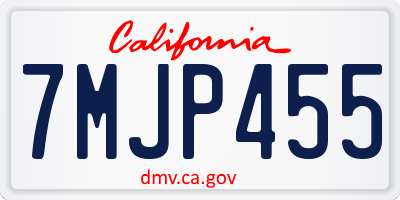 California

7MJP455

dmv.ca.gov